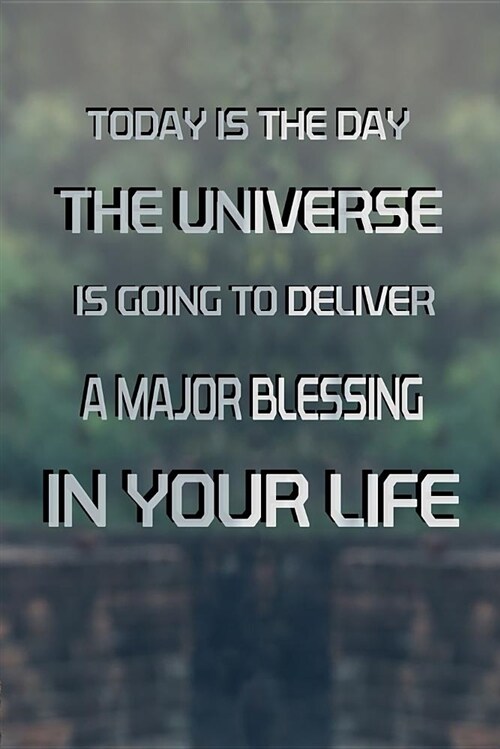 TODAY IS THE DAY
THE UNIVERSE
IS GOING TO DELIVER
A MAJOR BLESSING
IN YOUR LIFE